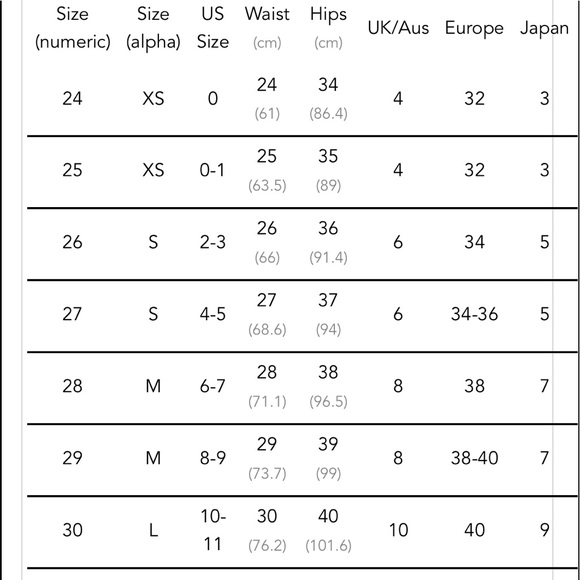 | Size (numeric) | Size (alpha) | US Size | Waist (cm) | Hips (cm) | UK/Aus | Europe | Japan |
|---|---|---|---|---|---|---|---|
| 24 | XS | 0 | 24 (61) | 34 (86.4) | 4 | 32 | 3 |
| 25 | XS | 0-1 | 25 (63.5) | 35 (89) | 4 | 32 | 3 |
| 26 | S | 2-3 | 26 (66) | 36 (91.4) | 6 | 34 | 5 |
| 27 | S | 4-5 | 27 (68.6) | 37 (94) | 6 | 34-36 | 5 |
| 28 | M | 6-7 | 28 (71.1) | 38 (96.5) | 8 | 38 | 7 |
| 29 | M | 8-9 | 29 (73.7) | 39 (99) | 8 | 38-40 | 7 |
| 30 | L | 10-11 | 30 (76.2) | 40 (101.6) | 10 | 40 | 9 |